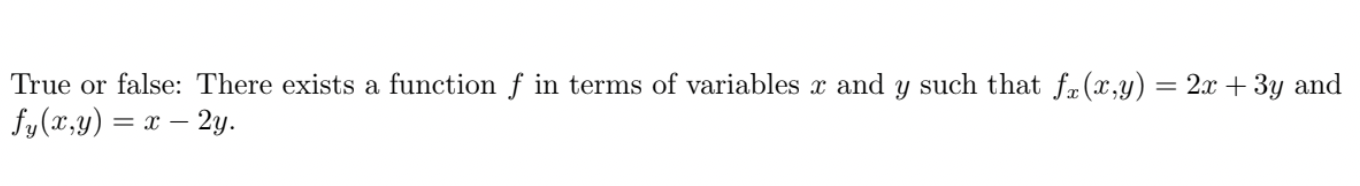 True or false: There exists a function $f$ in terms of variables $x$ and $y$ such that $f_x(x,y) = 2x + 3y$ and $f_y(x,y) = x - 2y$.